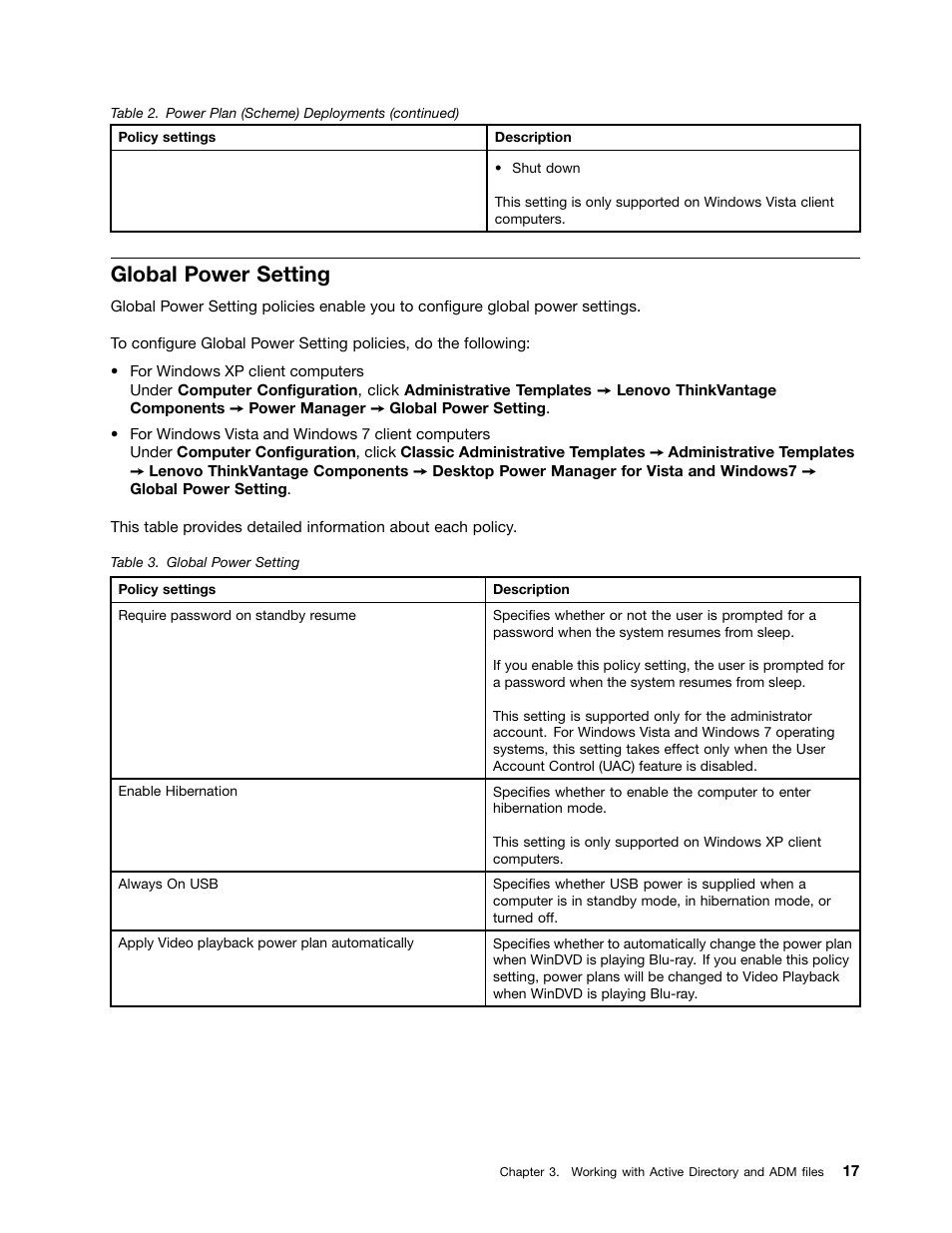 Table 2. Power Plan (Scheme) Deployments (continued)

| Policy settings | Description |
|---|---|
| | • Shut down<br><br>This setting is only supported on Windows Vista client computers. |

Global Power Setting

Global Power Setting policies enable you to configure global power settings.

To configure Global Power Setting policies, do the following:

• For Windows XP client computers
Under Computer Configuration, click Administrative Templates → Lenovo ThinkVantage Components → Power Manager → Global Power Setting.

• For Windows Vista and Windows 7 client computers
Under Computer Configuration, click Classic Administrative Templates → Administrative Templates → Lenovo ThinkVantage Components → Desktop Power Manager for Vista and Windows7 → Global Power Setting.

This table provides detailed information about each policy.

Table 3. Global Power Setting

| Policy settings | Description |
|---|---|
| Require password on standby resume | Specifies whether or not the user is prompted for a password when the system resumes from sleep.<br><br>If you enable this policy setting, the user is prompted for a password when the system resumes from sleep.<br><br>This setting is supported only for the administrator account. For Windows Vista and Windows 7 operating systems, this setting takes effect only when the User Account Control (UAC) feature is disabled. |
| Enable Hibernation | Specifies whether to enable the computer to enter hibernation mode.<br><br>This setting is only supported on Windows XP client computers. |
| Always On USB | Specifies whether USB power is supplied when a computer is in standby mode, in hibernation mode, or turned off. |
| Apply Video playback power plan automatically | Specifies whether to automatically change the power plan when WinDVD is playing Blu-ray. If you enable this policy setting, power plans will be changed to Video Playback when WinDVD is playing Blu-ray. |

Chapter 3. Working with Active Directory and ADM files 17